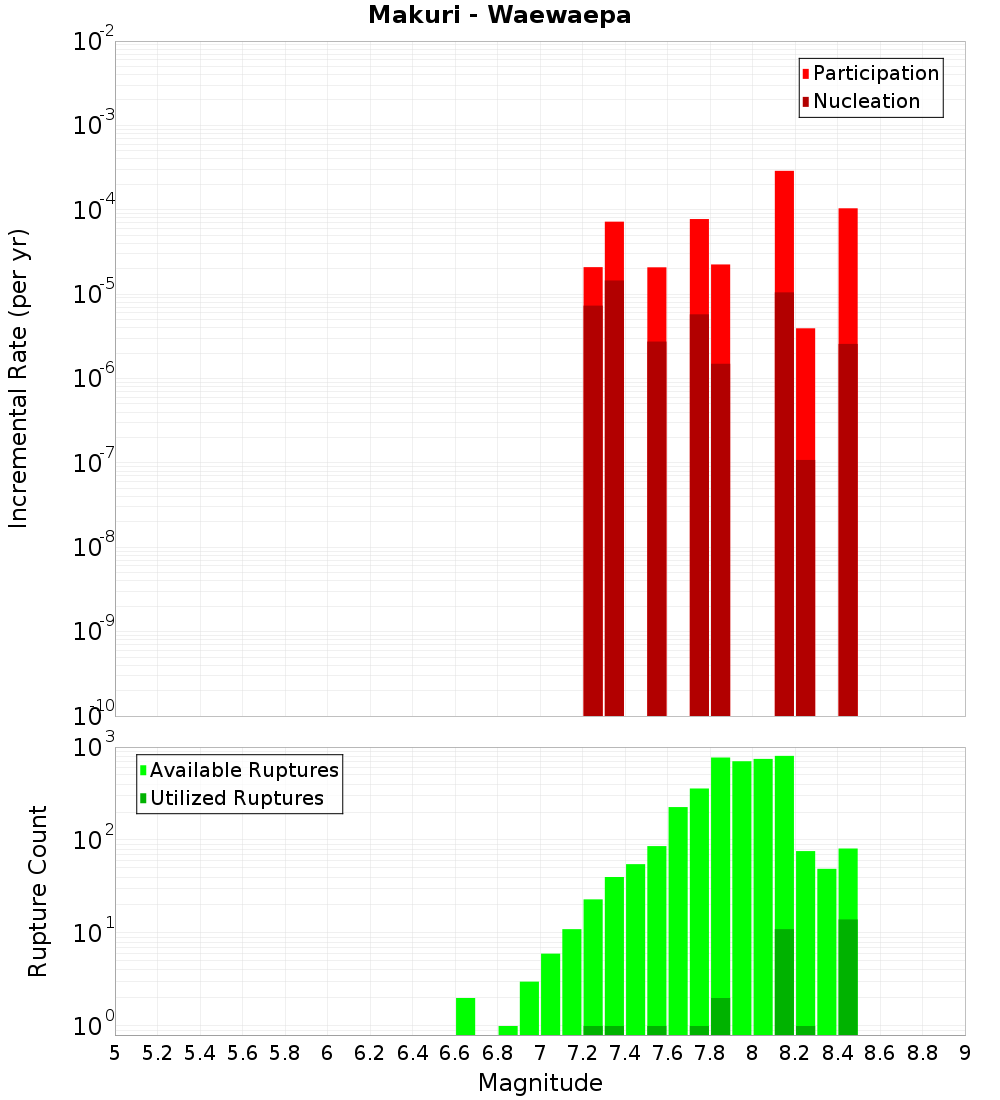 Makuri - Waewaepa

Participation
Nucleation

Incremental Rate (per yr)

$10^{-2}$
$10^{-3}$
$10^{-4}$
$10^{-5}$
$10^{-6}$
$10^{-7}$
$10^{-8}$
$10^{-9}$
$10^{-10}$

Available Ruptures
Utilized Ruptures

Rupture Count

$10^{3}$
$10^{2}$
$10^{1}$
$10^{0}$

5 5.2 5.4 5.6 5.8 6 6.2 6.4 6.6 6.8 7 7.2 7.4 7.6 7.8 8 8.2 8.4 8.6 8.8 9

Magnitude